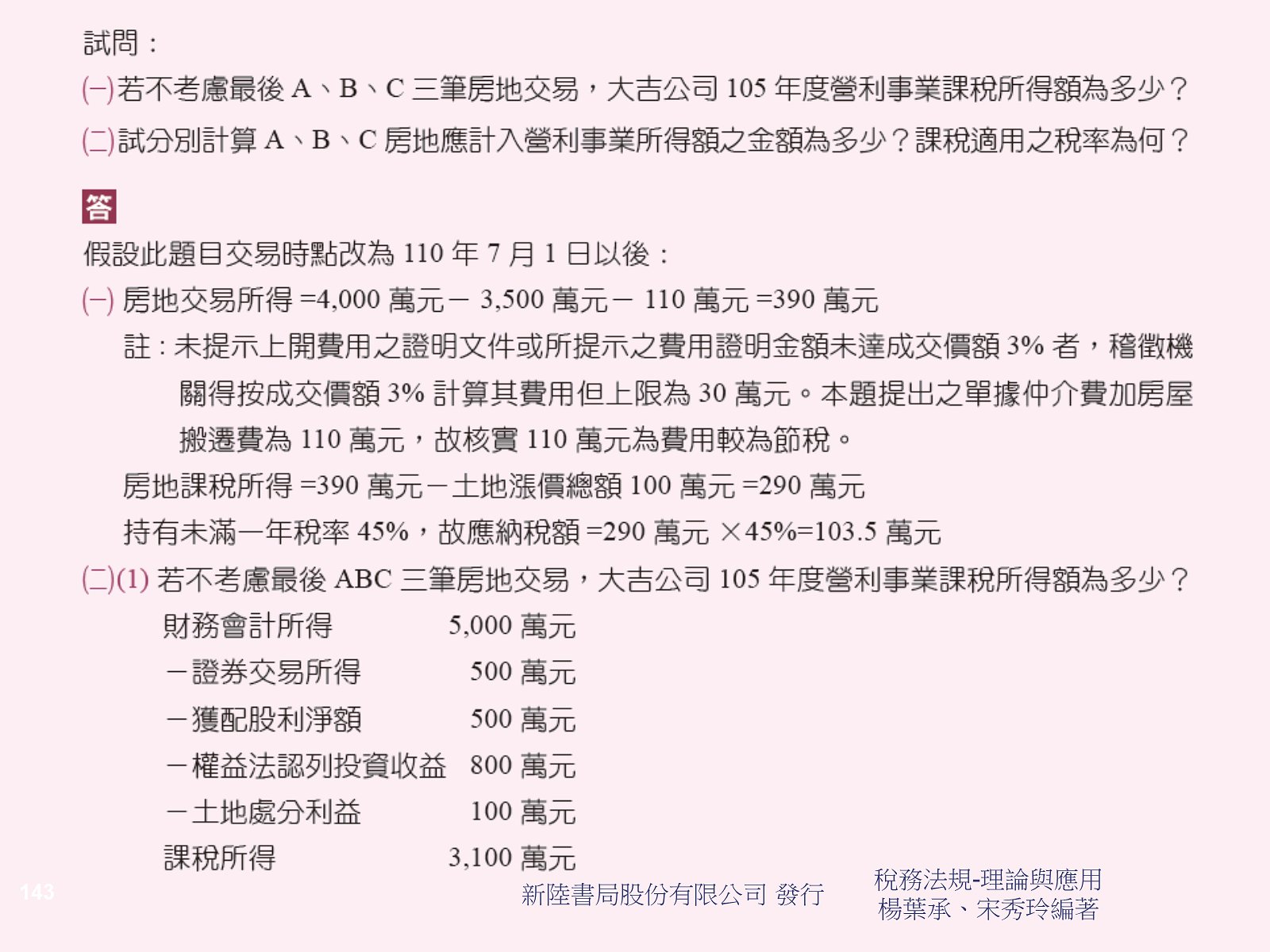 試問：

(一)若不考慮最後 A、B、C 三筆房地交易，大吉公司 105 年度營利事業課稅所得額為多少？

(二)試分別計算 A、B、C 房地應計入營利事業所得額之金額為多少？課稅適用之稅率為何？

答

假設此題目交易時點改為 110 年 7 月 1 日以後：

(一) 房地交易所得 =4,000 萬元－ 3,500 萬元－ 110 萬元 =390 萬元

註：未提示上開費用之證明文件或所提示之費用證明金額未達成交價額 3% 者，稽徵機關得按成交價額 3% 計算其費用但上限為 30 萬元。本題提出之單據仲介費加房屋搬遷費為 110 萬元，故核實 110 萬元為費用較為節稅。

房地課稅所得 =390 萬元－土地漲價總額 100 萬元 =290 萬元

持有未滿一年稅率 45%，故應納稅額 =290 萬元 ×45%=103.5 萬元

(二)(1) 若不考慮最後 ABC 三筆房地交易，大吉公司 105 年度營利事業課稅所得額為多少？

| 財務會計所得 | 5,000 萬元 |
|---|---|
| －證券交易所得 | 500 萬元 |
| －獲配股利淨額 | 500 萬元 |
| －權益法認列投資收益 | 800 萬元 |
| －土地處分利益 | 100 萬元 |
| 課稅所得 | 3,100 萬元 |

143

新陸書局股份有限公司 發行

稅務法規-理論與應用
楊葉承、宋秀玲編著